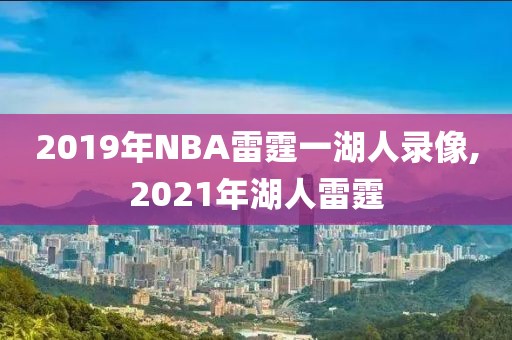 2019年NBA雷霆一湖人录像,
2021年湖人雷霆